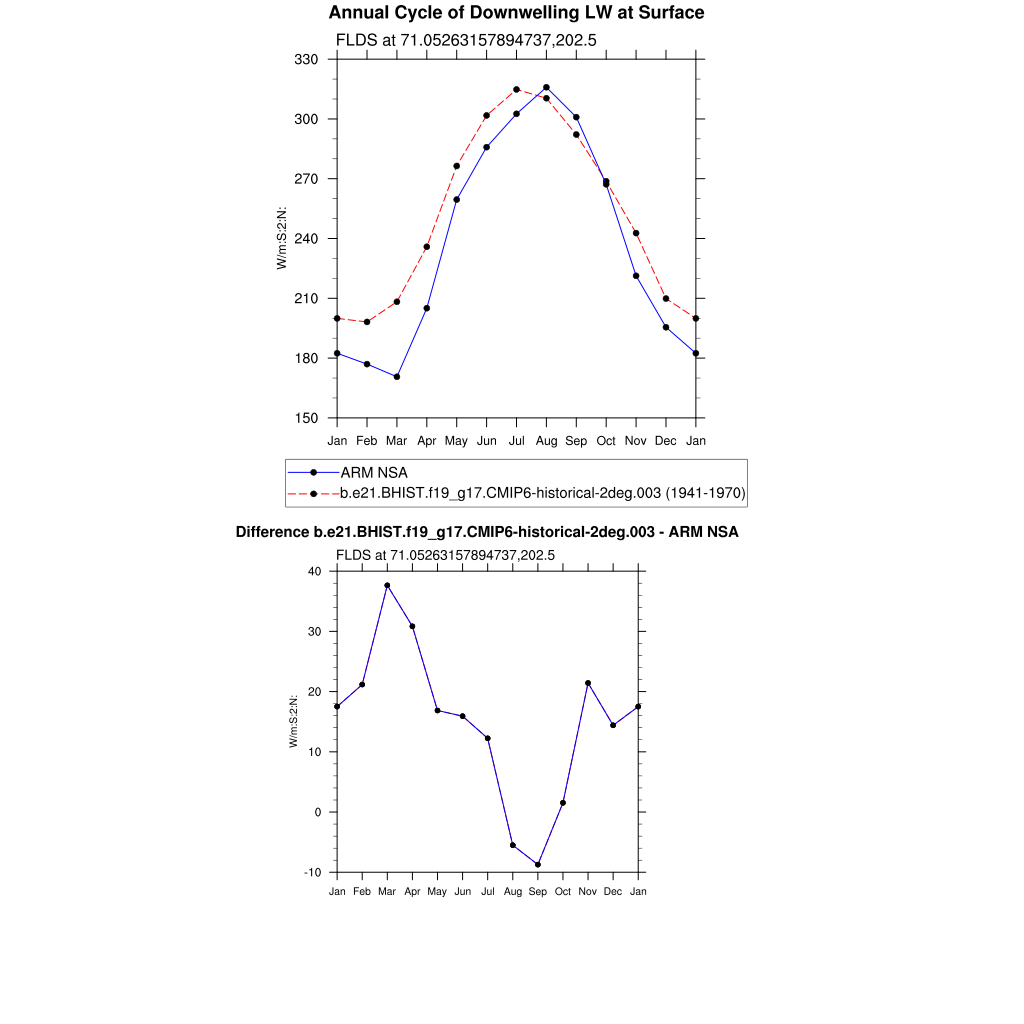 Annual Cycle of Downwelling LW at Surface

FLDS at 71.05263157894737,202.5

330
300
270
240
210
180
150

W/m:S:2:N:

Jan Feb Mar Apr May Jun Jul Aug Sep Oct Nov Dec Jan

ARM NSA
b.e21.BHIST.f19_g17.CMIP6-historical-2deg.003 (1941-1970)

Difference b.e21.BHIST.f19_g17.CMIP6-historical-2deg.003 - ARM NSA

FLDS at 71.05263157894737,202.5

40
30
20
10
0
-10

W/m:S:2:N:

Jan Feb Mar Apr May Jun Jul Aug Sep Oct Nov Dec Jan